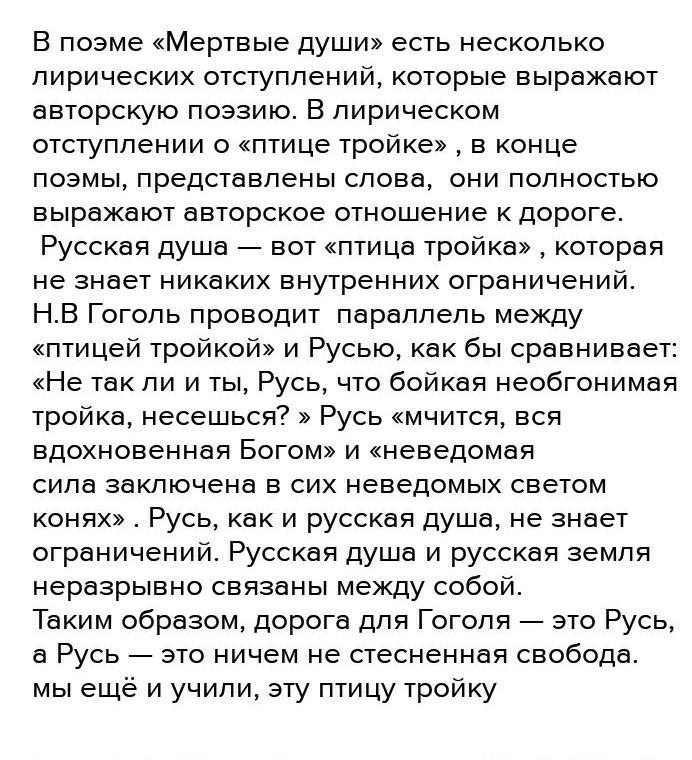 В поэме «Мертвые души» есть несколько лирических отступлений, которые выражают авторскую поэзию. В лирическом отступлении о «птице тройке» , в конце поэмы, представлены слова, они полностью выражают авторское отношение к дороге.

Русская душа — вот «птица тройка» , которая не знает никаких внутренних ограничений. Н.В Гоголь проводит параллель между «птицей тройкой» и Русью, как бы сравнивает: «Не так ли и ты, Русь, что бойкая необгонимая тройка, несешься? » Русь «мчится, вся вдохновенная Богом» и «неведомая сила заключена в сих неведомых светом конях» . Русь, как и русская душа, не знает ограничений. Русская душа и русская земля неразрывно связаны между собой.
Таким образом, дорога для Гоголя — это Русь, а Русь — это ничем не стесненная свобода.
мы ещё и учили, эту птицу тройку